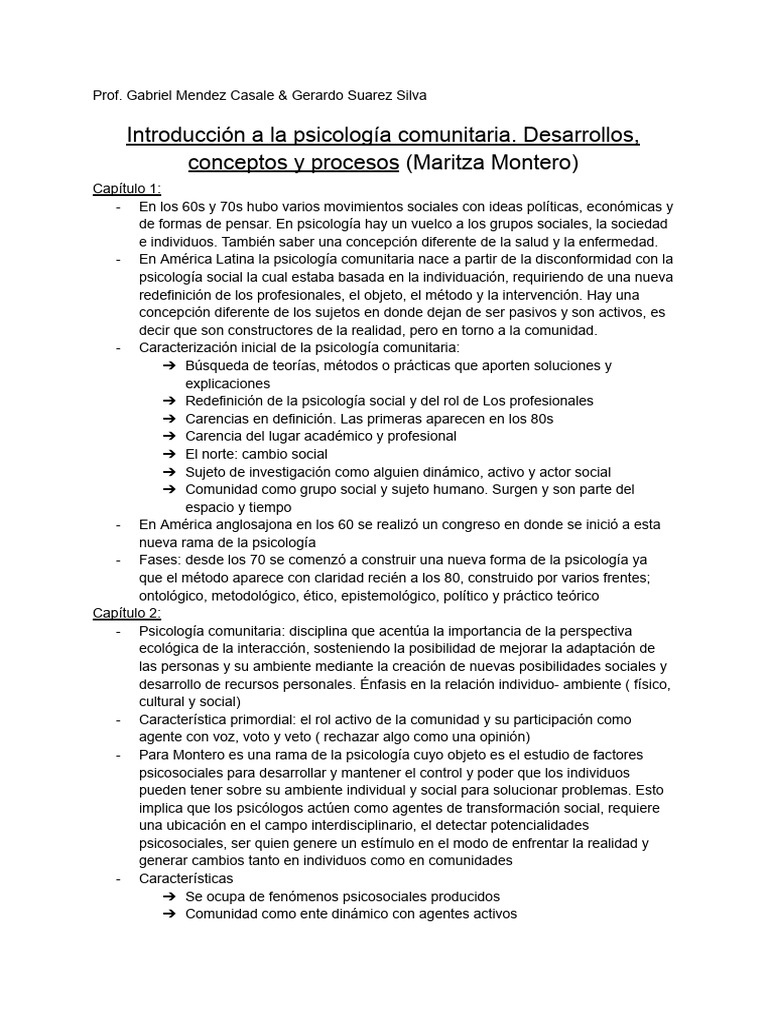 Prof. Gabriel Mendez Casale & Gerardo Suarez Silva

Introducción a la psicología comunitaria. Desarrollos, conceptos y procesos (Maritza Montero)

Capítulo 1:

- En los 60s y 70s hubo varios movimientos sociales con ideas políticas, económicas y de formas de pensar. En psicología hay un vuelco a los grupos sociales, la sociedad e individuos. También saber una concepción diferente de la salud y la enfermedad.
- En América Latina la psicología comunitaria nace a partir de la disconformidad con la psicología social la cual estaba basada en la individuación, requiriendo de una nueva redefinición de los profesionales, el objeto, el método y la intervención. Hay una concepción diferente de los sujetos en donde dejan de ser pasivos y son activos, es decir que son constructores de la realidad, pero en torno a la comunidad.
- Caracterización inicial de la psicología comunitaria:
  ➔ Búsqueda de teorías, métodos o prácticas que aporten soluciones y explicaciones
  ➔ Redefinición de la psicología social y del rol de Los profesionales
  ➔ Carencias en definición. Las primeras aparecen en los 80s
  ➔ Carencia del lugar académico y profesional
  ➔ El norte: cambio social
  ➔ Sujeto de investigación como alguien dinámico, activo y actor social
  ➔ Comunidad como grupo social y sujeto humano. Surgen y son parte del espacio y tiempo
- En América anglosajona en los 60 se realizó un congreso en donde se inició a esta nueva rama de la psicología
- Fases: desde los 70 se comenzó a construir una nueva forma de la psicología ya que el método aparece con claridad recién a los 80, construido por varios frentes; ontológico, metodológico, ético, epistemológico, político y práctico teórico

Capítulo 2:

- Psicología comunitaria: disciplina que acentúa la importancia de la perspectiva ecológica de la interacción, sosteniendo la posibilidad de mejorar la adaptación de las personas y su ambiente mediante la creación de nuevas posibilidades sociales y desarrollo de recursos personales. Énfasis en la relación individuo- ambiente ( físico, cultural y social)
- Característica primordial: el rol activo de la comunidad y su participación como agente con voz, voto y veto ( rechazar algo como una opinión)
- Para Montero es una rama de la psicología cuyo objeto es el estudio de factores psicosociales para desarrollar y mantener el control y poder que los individuos pueden tener sobre su ambiente individual y social para solucionar problemas. Esto implica que los psicólogos actúen como agentes de transformación social, requiere una ubicación en el campo interdisciplinario, el detectar potencialidades psicosociales, ser quien genere un estímulo en el modo de enfrentar la realidad y generar cambios tanto en individuos como en comunidades
- Características
  ➔ Se ocupa de fenómenos psicosociales producidos
  ➔ Comunidad como ente dinámico con agentes activos